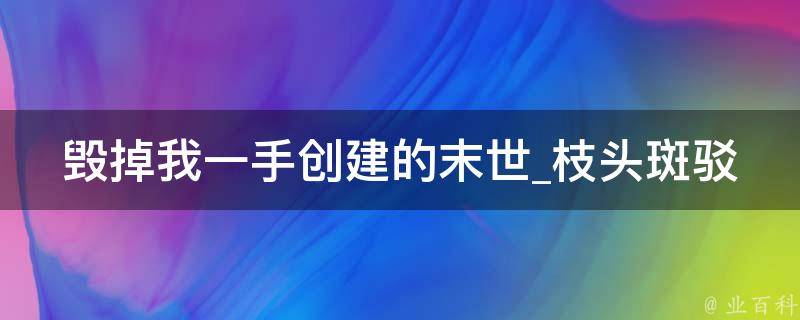 毁掉我一手创建的末世_枝头斑驳

@ 业百科